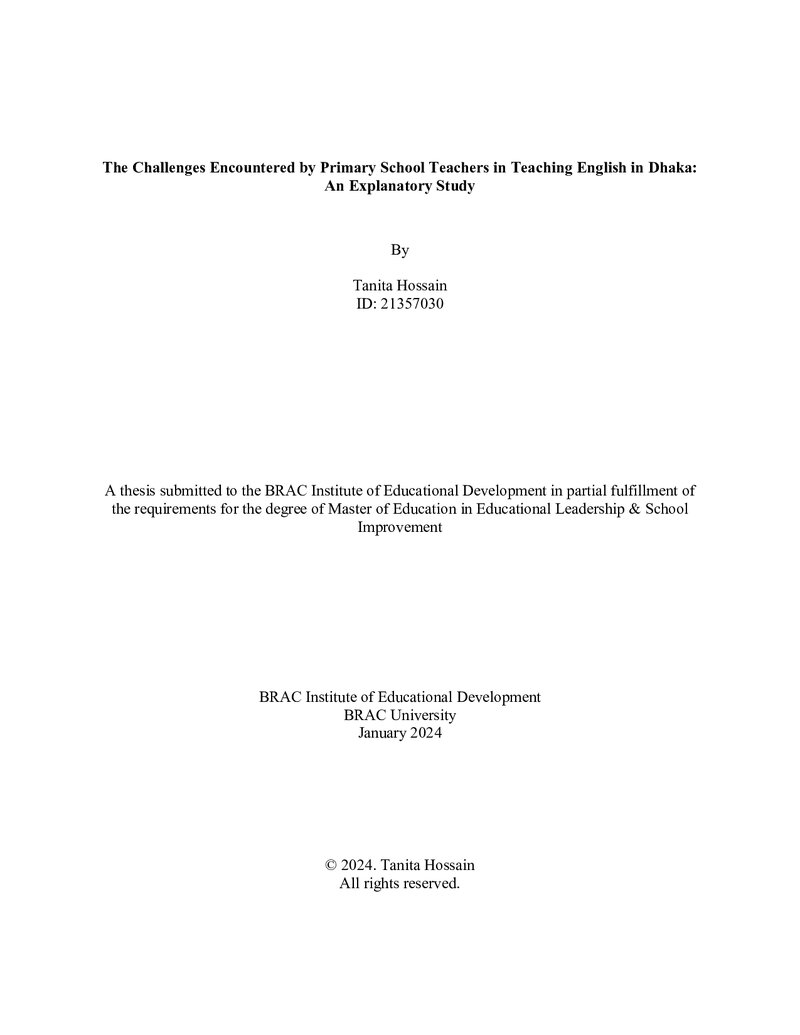 The Challenges Encountered by Primary School Teachers in Teaching English in Dhaka: An Explanatory Study

By

Tanita Hossain
ID: 21357030

A thesis submitted to the BRAC Institute of Educational Development in partial fulfillment of the requirements for the degree of Master of Education in Educational Leadership & School Improvement

BRAC Institute of Educational Development
BRAC University
January 2024

© 2024. Tanita Hossain
All rights reserved.